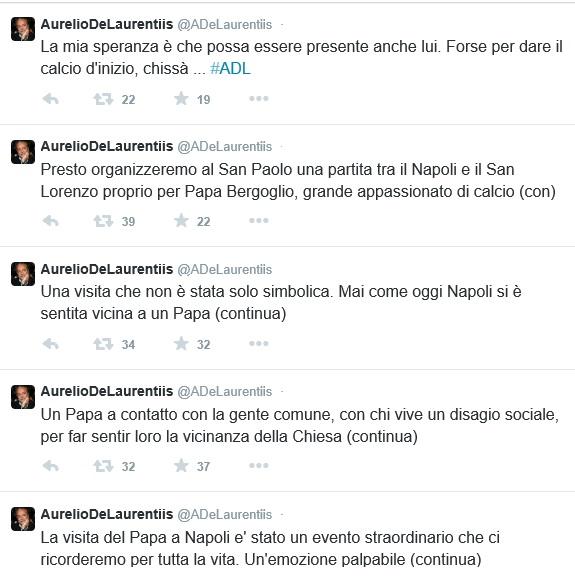 AurelioDeLaurentiis @ADeLaurentiis ·
La mia speranza è che possa essere presente anche lui. Forse per dare il calcio d'inizio, chissà ... #ADL

22 19

AurelioDeLaurentiis @ADeLaurentiis ·
Presto organizzeremo al San Paolo una partita tra il Napoli e il San Lorenzo proprio per Papa Bergoglio, grande appassionato di calcio (con)

39 22

AurelioDeLaurentiis @ADeLaurentiis ·
Una visita che non è stata solo simbolica. Mai come oggi Napoli si è sentita vicina a un Papa (continua)

34 32

AurelioDeLaurentiis @ADeLaurentiis ·
Un Papa a contatto con la gente comune, con chi vive un disagio sociale, per far sentir loro la vicinanza della Chiesa (continua)

32 37

AurelioDeLaurentiis @ADeLaurentiis ·
La visita del Papa a Napoli e' stato un evento straordinario che ci ricorderemo per tutta la vita. Un'emozione palpabile (continua)